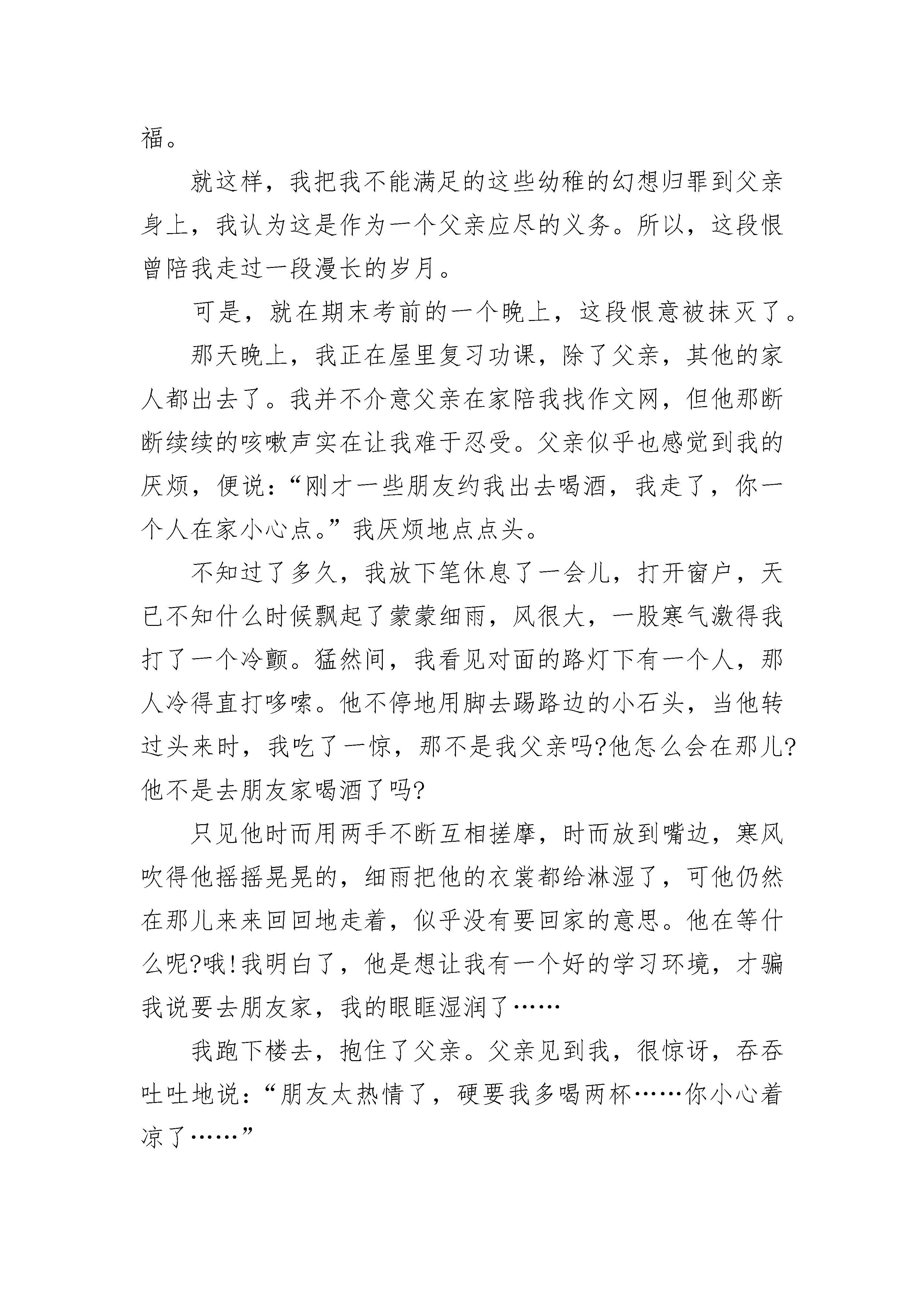 福。

就这样，我把我不能满足的这些幼稚的幻想归罪到父亲身上，我认为这是作为一个父亲应尽的义务。所以，这段恨曾陪我走过一段漫长的岁月。

可是，就在期末考前的一个晚上，这段恨意被抹灭了。

那天晚上，我正在屋里复习功课，除了父亲，其他的家人都出去了。我并不介意父亲在家陪我找作文网，但他那断断续续的咳嗽声实在让我难于忍受。父亲似乎也感觉到我的厌烦，便说：“刚才一些朋友约我出去喝酒，我走了，你一个人在家小心点。”我厌烦地点点头。

不知过了多久，我放下笔休息了一会儿，打开窗户，天已不知什么时候飘起了蒙蒙细雨，风很大，一股寒气激得我打了一个冷颤。猛然间，我看见对面的路灯下有一个人，那人冷得直打哆嗦。他不停地用脚去踢路边的小石头，当他转过头来时，我吃了一惊，那不是我父亲吗?他怎么会在那儿?他不是去朋友家喝酒了吗?

只见他时而用两手不断互相搓摩，时而放到嘴边，寒风吹得他摇摇晃晃的，细雨把他的衣裳都给淋湿了，可他仍然在那儿来来回回地走着，似乎没有要回家的意思。他在等什么呢?哦!我明白了，他是想让我有一个好的学习环境，才骗我说要去朋友家，我的眼眶湿润了……

我跑下楼去，抱住了父亲。父亲见到我，很惊讶，吞吞吐吐地说：“朋友太热情了，硬要我多喝两杯……你小心着凉了……”